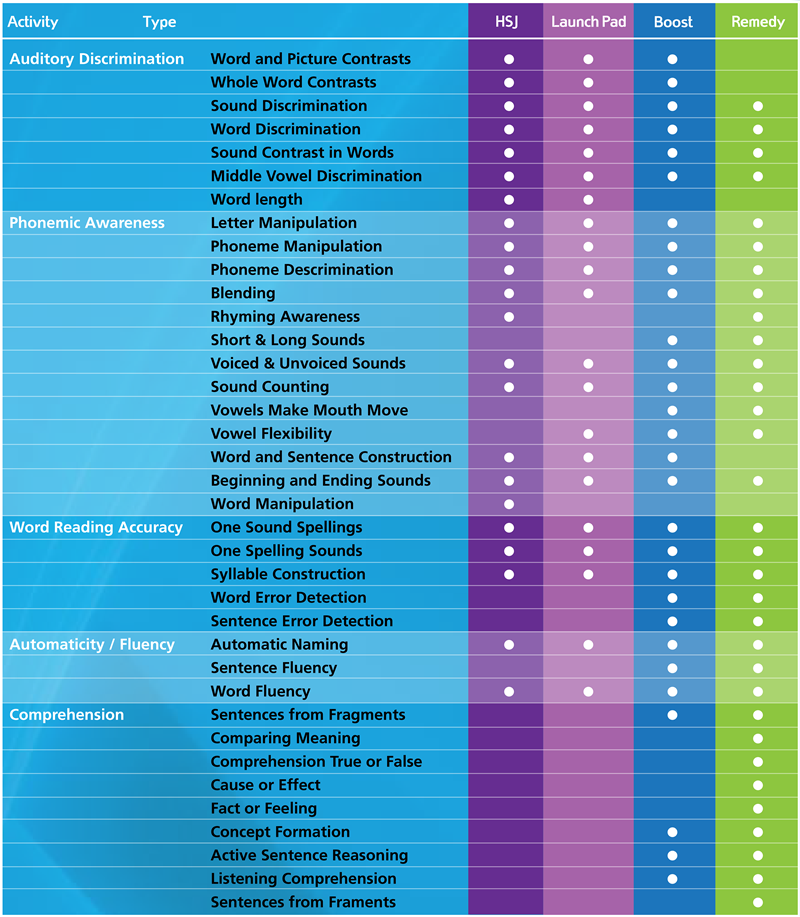 | Activity | Type | HSJ | Launch Pad | Boost | Remedy |
|---|---|---|---|---|---|
| Auditory Discrimination | Word and Picture Contrasts | ● | ● | ● | |
| | Whole Word Contrasts | ● | ● | ● | |
| | Sound Discrimination | ● | ● | ● | ● |
| | Word Discrimination | ● | ● | ● | ● |
| | Sound Contrast in Words | ● | ● | ● | ● |
| | Middle Vowel Discrimination | ● | ● | ● | ● |
| | Word length | ● | ● | | |
| Phonemic Awareness | Letter Manipulation | ● | ● | ● | ● |
| | Phoneme Manipulation | ● | ● | ● | ● |
| | Phoneme Descrimination | ● | ● | ● | ● |
| | Blending | ● | ● | ● | ● |
| | Rhyming Awareness | ● | | | ● |
| | Short & Long Sounds | | | ● | ● |
| | Voiced & Unvoiced Sounds | ● | ● | ● | ● |
| | Sound Counting | ● | ● | ● | ● |
| | Vowels Make Mouth Move | | | ● | ● |
| | Vowel Flexibility | | ● | ● | ● |
| | Word and Sentence Construction | ● | ● | ● | |
| | Beginning and Ending Sounds | ● | ● | ● | ● |
| | Word Manipulation | ● | | | |
| Word Reading Accuracy | One Sound Spellings | ● | ● | ● | ● |
| | One Spelling Sounds | ● | ● | ● | ● |
| | Syllable Construction | ● | ● | ● | ● |
| | Word Error Detection | | | ● | ● |
| | Sentence Error Detection | | | ● | ● |
| Automaticity / Fluency | Automatic Naming | ● | ● | ● | ● |
| | Sentence Fluency | | | ● | ● |
| | Word Fluency | ● | ● | ● | ● |
| Comprehension | Sentences from Fragments | | | ● | ● |
| | Comparing Meaning | | | | ● |
| | Comprehension True or False | | | | ● |
| | Cause or Effect | | | | ● |
| | Fact or Feeling | | | | ● |
| | Concept Formation | | | ● | ● |
| | Active Sentence Reasoning | | | ● | ● |
| | Listening Comprehension | | | ● | ● |
| | Sentences from Framents | | | | ● |